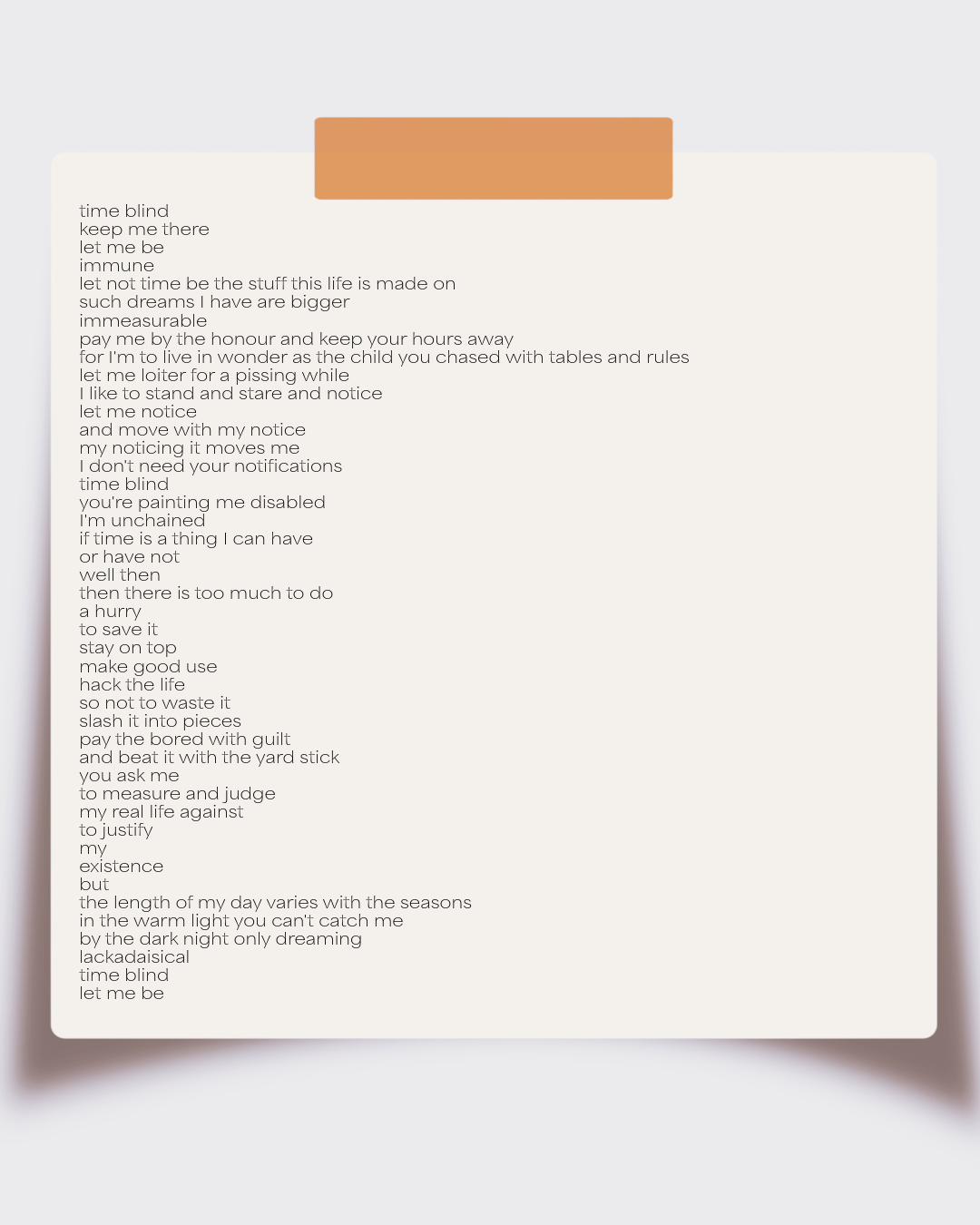 time blind
keep me there
let me be
immune
let not time be the stuff this life is made on
such dreams I have are bigger
immeasurable
pay me by the honour and keep your hours away
for I'm to live in wonder as the child you chased with tables and rules
let me loiter for a pissing while
I like to stand and stare and notice
let me notice
and move with my notice
my noticing it moves me
I don't need your notifications
time blind
you're painting me disabled
I'm unchained
if time is a thing I can have
or have not
well then
then there is too much to do
a hurry
to save it
stay on top
make good use
hack the life
so not to waste it
slash it into pieces
pay the bored with guilt
and beat it with the yard stick
you ask me
to measure and judge
my real life against
to justify
my
existence
but
the length of my day varies with the seasons
in the warm light you can't catch me
by the dark night only dreaming
lackadaisical
time blind
let me be